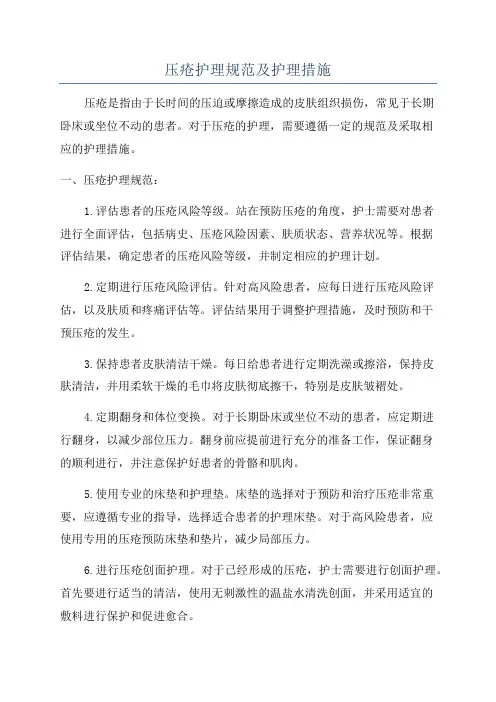 压疮护理规范及护理措施

压疮是指由于长时间的压迫或摩擦造成的皮肤组织损伤，常见于长期卧床或坐位不动的患者。对于压疮的护理，需要遵循一定的规范及采取相应的护理措施。

一、压疮护理规范：

1.评估患者的压疮风险等级。站在预防压疮的角度，护士需要对患者进行全面评估，包括病史、压疮风险因素、肤质状态、营养状况等。根据评估结果，确定患者的压疮风险等级，并制定相应的护理计划。

2.定期进行压疮风险评估。针对高风险患者，应每日进行压疮风险评估，以及肤质和疼痛评估等。评估结果用于调整护理措施，及时预防和干预压疮的发生。

3.保持患者皮肤清洁干燥。每日给患者进行定期洗澡或擦浴，保持皮肤清洁，并用柔软干燥的毛巾将皮肤彻底擦干，特别是皮肤皱褶处。

4.定期翻身和体位变换。对于长期卧床或坐位不动的患者，应定期进行翻身，以减少部位压力。翻身前应提前进行充分的准备工作，保证翻身的顺利进行，并注意保护好患者的骨骼和肌肉。

5.使用专业的床垫和护理垫。床垫的选择对于预防和治疗压疮非常重要，应遵循专业的指导，选择适合患者的护理床垫。对于高风险患者，应使用专用的压疮预防床垫和垫片，减少局部压力。

6.进行压疮创面护理。对于已经形成的压疮，护士需要进行创面护理。首先要进行适当的清洁，使用无刺激性的温盐水清洗创面，并采用适宜的敷料进行保护和促进愈合。